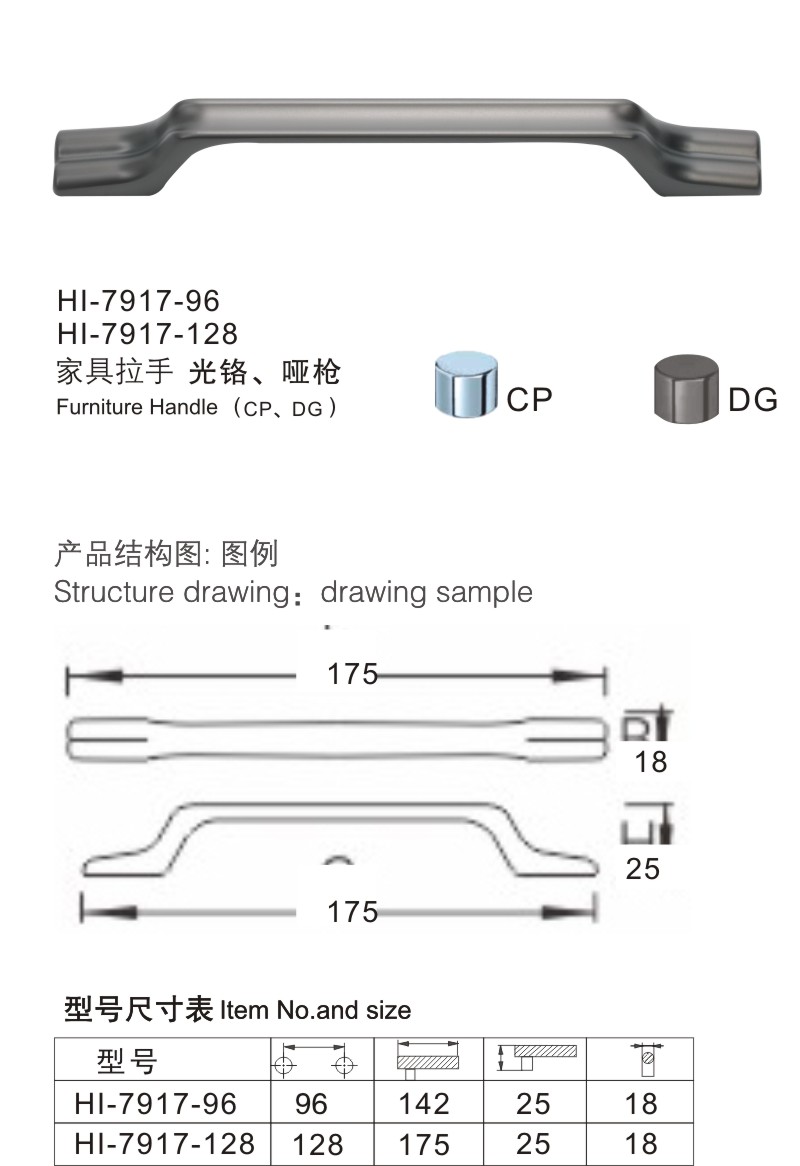 HI-7917-96
HI-7917-128
家具拉手 光铬、哑枪
Furniture Handle（CP、DG）

CP

DG

产品结构图: 图例
Structure drawing：drawing sample

175

18

25

175

型号尺寸表 Item No.and size

| 型号 | | | | |
|---|---|---|---|---|
| HI-7917-96 | 96 | 142 | 25 | 18 |
| HI-7917-128 | 128 | 175 | 25 | 18 |